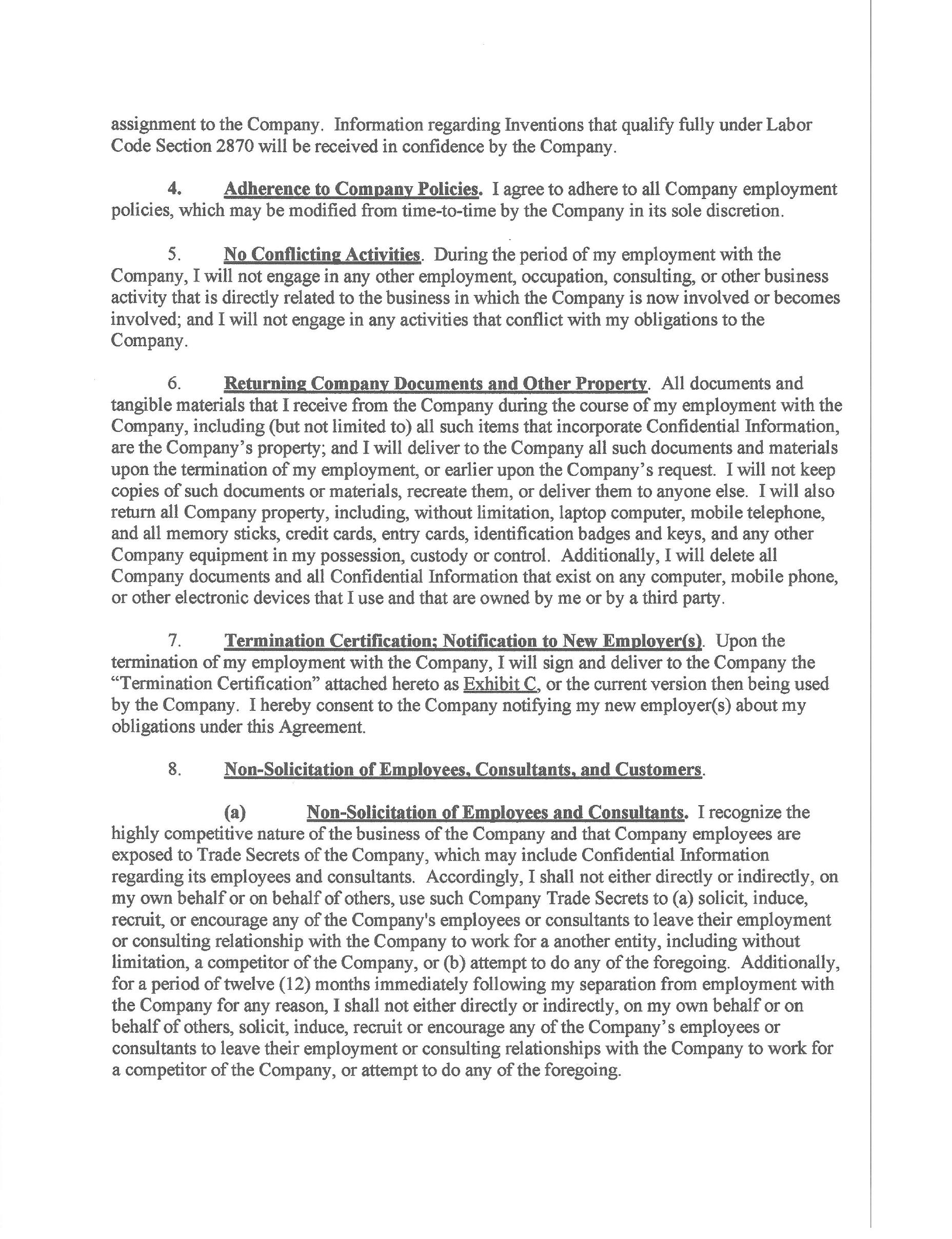 assignment to the Company. Information regarding Inventions that qualify fully under Labor Code Section 2870 will be received in confidence by the Company.

4. Adherence to Company Policies. I agree to adhere to all Company employment policies, which may be modified from time-to-time by the Company in its sole discretion.

5. No Conflicting Activities. During the period of my employment with the Company, I will not engage in any other employment, occupation, consulting, or other business activity that is directly related to the business in which the Company is now involved or becomes involved; and I will not engage in any activities that conflict with my obligations to the Company.

6. Returning Company Documents and Other Property. All documents and tangible materials that I receive from the Company during the course of my employment with the Company, including (but not limited to) all such items that incorporate Confidential Information, are the Company's property; and I will deliver to the Company all such documents and materials upon the termination of my employment, or earlier upon the Company's request. I will not keep copies of such documents or materials, recreate them, or deliver them to anyone else. I will also return all Company property, including, without limitation, laptop computer, mobile telephone, and all memory sticks, credit cards, entry cards, identification badges and keys, and any other Company equipment in my possession, custody or control. Additionally, I will delete all Company documents and all Confidential Information that exist on any computer, mobile phone, or other electronic devices that I use and that are owned by me or by a third party.

7. Termination Certification; Notification to New Employer(s). Upon the termination of my employment with the Company, I will sign and deliver to the Company the "Termination Certification" attached hereto as Exhibit C, or the current version then being used by the Company. I hereby consent to the Company notifying my new employer(s) about my obligations under this Agreement.

8. Non-Solicitation of Employees, Consultants, and Customers.

(a) Non-Solicitation of Employees and Consultants. I recognize the highly competitive nature of the business of the Company and that Company employees are exposed to Trade Secrets of the Company, which may include Confidential Information regarding its employees and consultants. Accordingly, I shall not either directly or indirectly, on my own behalf or on behalf of others, use such Company Trade Secrets to (a) solicit, induce, recruit, or encourage any of the Company's employees or consultants to leave their employment or consulting relationship with the Company to work for a another entity, including without limitation, a competitor of the Company, or (b) attempt to do any of the foregoing. Additionally, for a period of twelve (12) months immediately following my separation from employment with the Company for any reason, I shall not either directly or indirectly, on my own behalf or on behalf of others, solicit, induce, recruit or encourage any of the Company's employees or consultants to leave their employment or consulting relationships with the Company to work for a competitor of the Company, or attempt to do any of the foregoing.